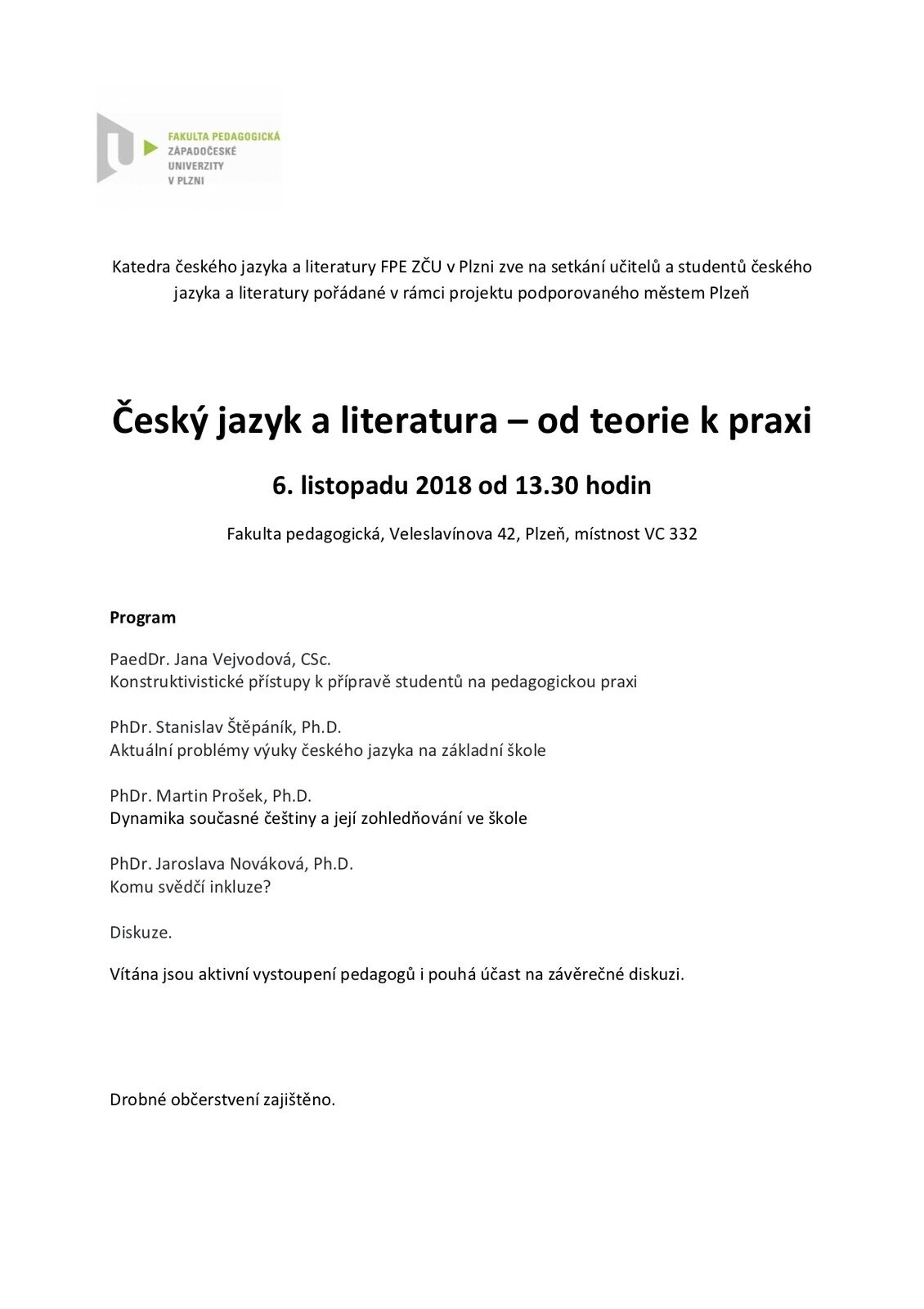 FAKULTA PEDAGOGICKÁ
ZÁPADOČESKÉ
UNIVERZITY
V PLZNI

Katedra českého jazyka a literatury FPE ZČU v Plzni zve na setkání učitelů a studentů českého jazyka a literatury pořádané v rámci projektu podporovaného městem Plzeň

Český jazyk a literatura – od teorie k praxi

6. listopadu 2018 od 13.30 hodin

Fakulta pedagogická, Veleslavínova 42, Plzeň, místnost VC 332

Program

PaedDr. Jana Vejvodová, CSc.
Konstruktivistické přístupy k přípravě studentů na pedagogickou praxi

PhDr. Stanislav Štěpáník, Ph.D.
Aktuální problémy výuky českého jazyka na základní škole

PhDr. Martin Prošek, Ph.D.
Dynamika současné češtiny a její zohledňování ve škole

PhDr. Jaroslava Nováková, Ph.D.
Komu svědčí inkluze?

Diskuze.

Vítána jsou aktivní vystoupení pedagogů i pouhá účast na závěrečné diskuzi.

Drobné občerstvení zajištěno.